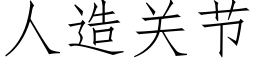 人造关节